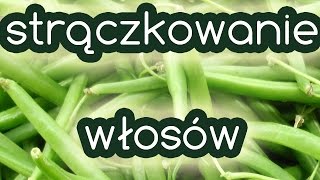 strączkowanie

włosów